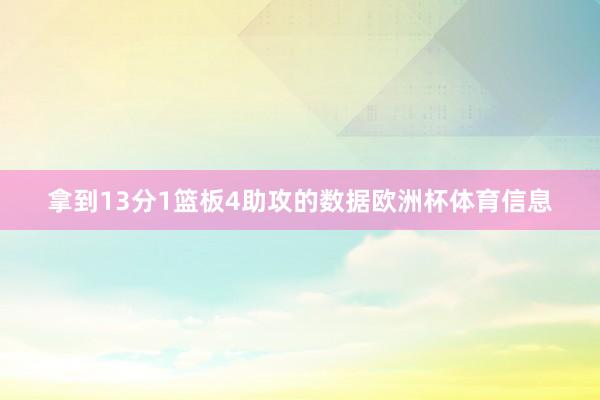 拿到13分1篮板4助攻的数据欧洲杯体育信息